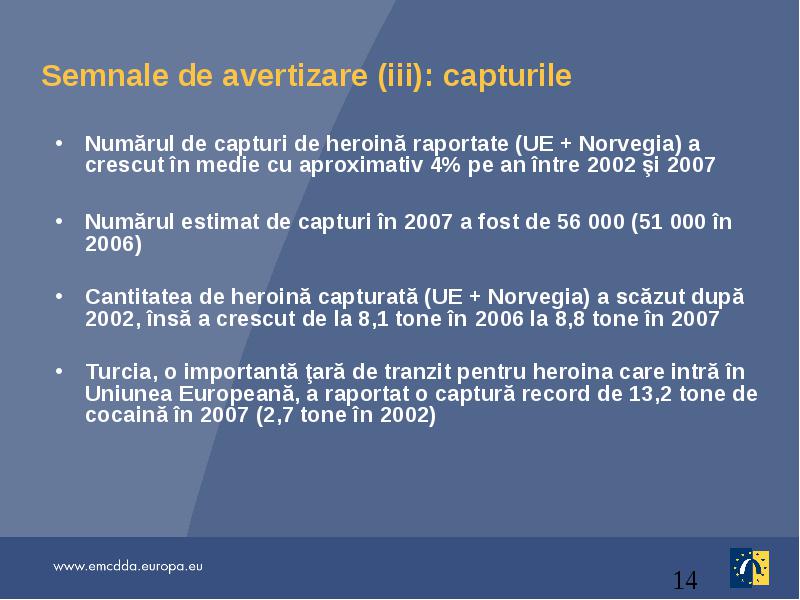 Semnale de avertizare (iii): capturile

• Numărul de capturi de heroină raportate (UE + Norvegia) a crescut în medie cu aproximativ 4% pe an între 2002 şi 2007

• Numărul estimat de capturi în 2007 a fost de 56 000 (51 000 în 2006)

• Cantitatea de heroină capturată (UE + Norvegia) a scăzut după 2002, însă a crescut de la 8,1 tone în 2006 la 8,8 tone în 2007

• Turcia, o importantă ţară de tranzit pentru heroina care intră în Uniunea Europeană, a raportat o captură record de 13,2 tone de cocaină în 2007 (2,7 tone în 2002)

www.emcdda.europa.eu

14